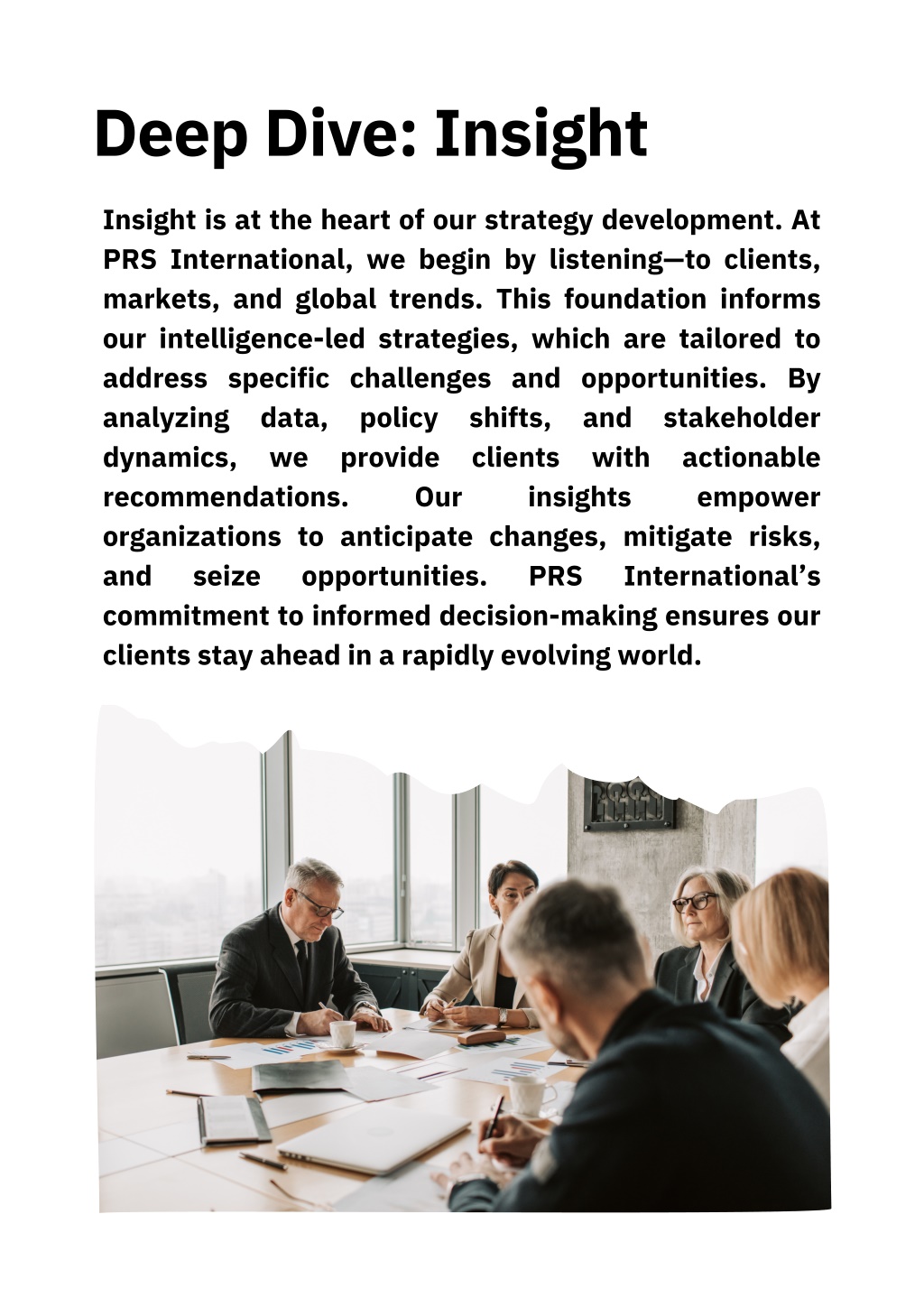 Deep Dive: Insight

Insight is at the heart of our strategy development. At PRS International, we begin by listening—to clients, markets, and global trends. This foundation informs our intelligence-led strategies, which are tailored to address specific challenges and opportunities. By analyzing data, policy shifts, and stakeholder dynamics, we provide clients with actionable recommendations. Our insights empower organizations to anticipate changes, mitigate risks, and seize opportunities. PRS International's commitment to informed decision-making ensures our clients stay ahead in a rapidly evolving world.